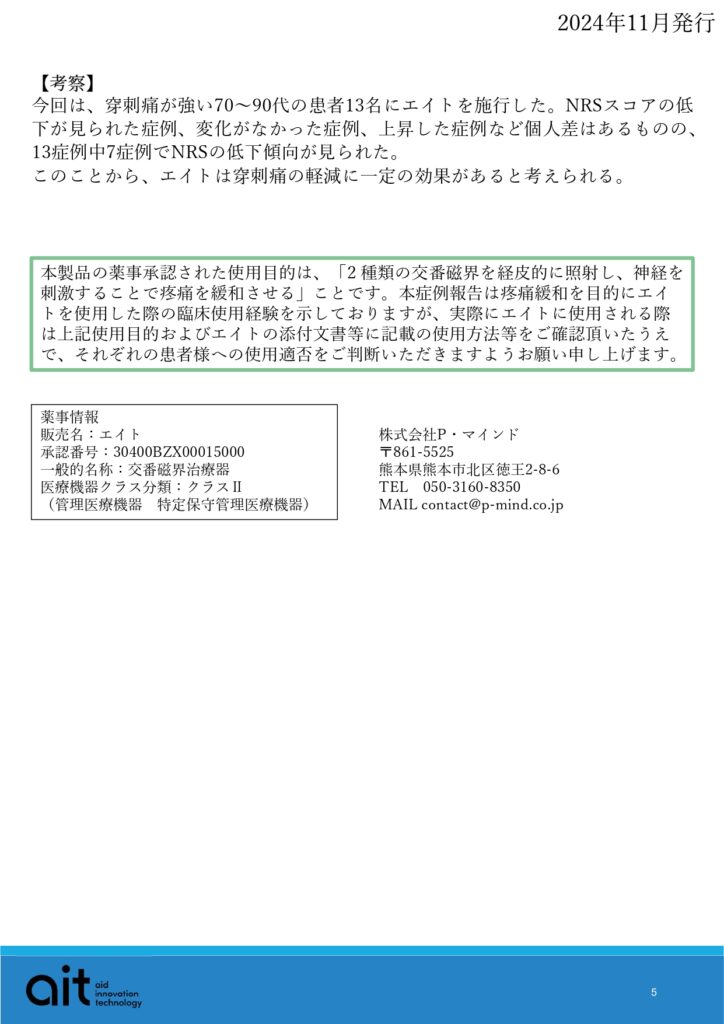 2024年11月発行

【考察】
今回は、穿刺痛が強い70～90代の患者13名にエイトを施行した。NRSスコアの低下が見られた症例、変化がなかった症例、上昇した症例など個人差はあるものの、13症例中7症例でNRSの低下傾向が見られた。
このことから、エイトは穿刺痛の軽減に一定の効果があると考えられる。

本製品の薬事承認された使用目的は、「2種類の交番磁界を経皮的に照射し、神経を刺激することで疼痛を緩和させる」ことです。本症例報告は疼痛緩和を目的にエイトを使用した際の臨床使用経験を示しておりますが、実際にエイトに使用される際は上記使用目的およびエイトの添付文書等に記載の使用方法等をご確認頂いたうえで、それぞれの患者様への使用適否をご判断いただきますようお願い申し上げます。

薬事情報
販売名：エイト
承認番号：30400BZX00015000
一般的名称：交番磁界治療器
医療機器クラス分類：クラスII
（管理医療機器　特定保守管理医療機器）

株式会社P・マインド
〒861-5525
熊本県熊本市北区徳王2-8-6
TEL　050-3160-8350
MAIL contact@p-mind.co.jp

ait aid innovation technology

5